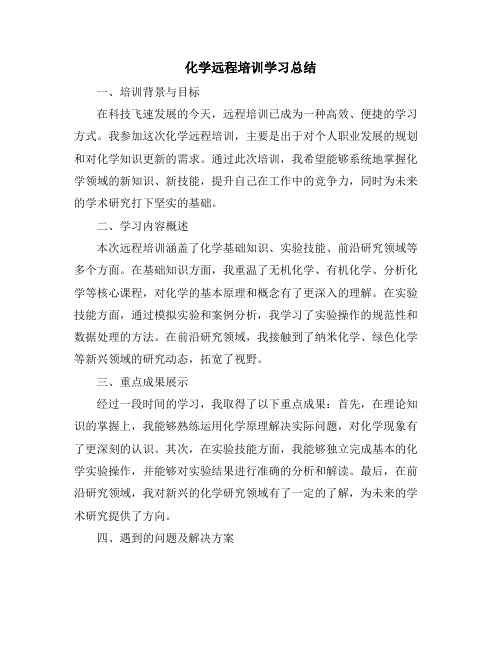 化学远程培训学习总结

一、培训背景与目标

在科技飞速发展的今天，远程培训已成为一种高效、便捷的学习方式。我参加这次化学远程培训，主要是出于对个人职业发展的规划和对化学知识更新的需求。通过此次培训，我希望能够系统地掌握化学领域的新知识、新技能，提升自己在工作中的竞争力，同时为未来的学术研究打下坚实的基础。

二、学习内容概述

本次远程培训涵盖了化学基础知识、实验技能、前沿研究领域等多个方面。在基础知识方面，我重温了无机化学、有机化学、分析化学等核心课程，对化学的基本原理和概念有了更深入的理解。在实验技能方面，通过模拟实验和案例分析，我学习了实验操作的规范性和数据处理的方法。在前沿研究领域，我接触到了纳米化学、绿色化学等新兴领域的研究动态，拓宽了视野。

三、重点成果展示

经过一段时间的学习，我取得了以下重点成果：首先，在理论知识的掌握上，我能够熟练运用化学原理解决实际问题，对化学现象有了更深刻的认识。其次，在实验技能方面，我能够独立完成基本的化学实验操作，并能够对实验结果进行准确的分析和解读。最后，在前沿研究领域，我对新兴的化学研究领域有了一定的了解，为未来的学术研究提供了方向。

四、遇到的问题及解决方案